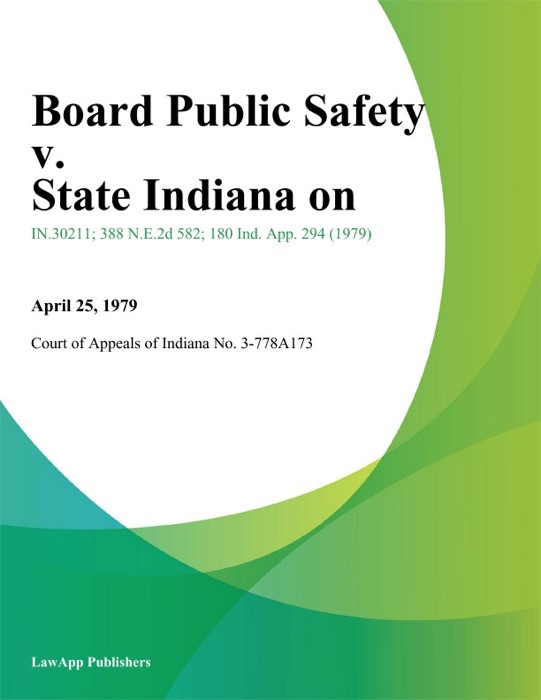 Board Public Safety v. State Indiana on

IN.30211; 388 N.E.2d 582; 180 Ind. App. 294 (1979)

April 25, 1979

Court of Appeals of Indiana No. 3-778A173

LawApp Publishers